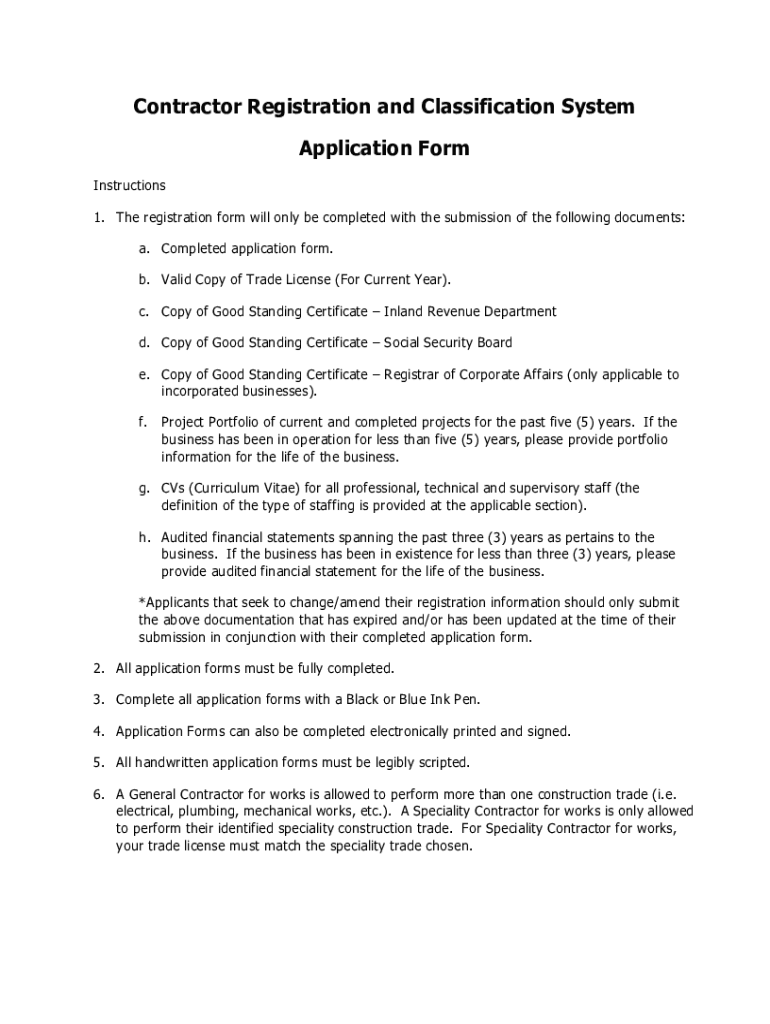 Contractor Registration and Classification System

Application Form

Instructions

1. The registration form will only be completed with the submission of the following documents:

a. Completed application form.

b. Valid Copy of Trade License (For Current Year).

c. Copy of Good Standing Certificate – Inland Revenue Department

d. Copy of Good Standing Certificate – Social Security Board

e. Copy of Good Standing Certificate – Registrar of Corporate Affairs (only applicable to incorporated businesses).

f. Project Portfolio of current and completed projects for the past five (5) years. If the business has been in operation for less than five (5) years, please provide portfolio information for the life of the business.

g. CVs (Curriculum Vitae) for all professional, technical and supervisory staff (the definition of the type of staffing is provided at the applicable section).

h. Audited financial statements spanning the past three (3) years as pertains to the business. If the business has been in existence for less than three (3) years, please provide audited financial statement for the life of the business.

*Applicants that seek to change/amend their registration information should only submit the above documentation that has expired and/or has been updated at the time of their submission in conjunction with their completed application form.

2. All application forms must be fully completed.

3. Complete all application forms with a Black or Blue Ink Pen.

4. Application Forms can also be completed electronically printed and signed.

5. All handwritten application forms must be legibly scripted.

6. A General Contractor for works is allowed to perform more than one construction trade (i.e. electrical, plumbing, mechanical works, etc.). A Speciality Contractor for works is only allowed to perform their identified speciality construction trade. For Speciality Contractor for works, your trade license must match the speciality trade chosen.